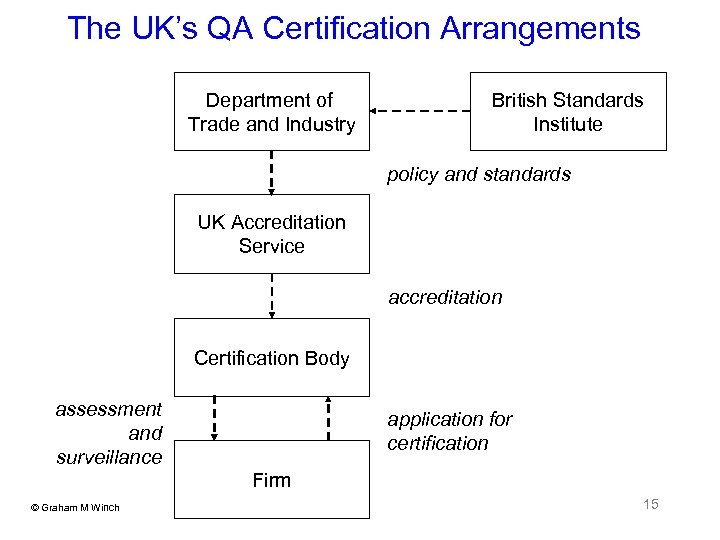 The UK's QA Certification Arrangements

Department of Trade and Industry

British Standards Institute

policy and standards

UK Accreditation Service

accreditation

Certification Body

assessment and surveillance

application for certification

Firm

© Graham M Winch

15